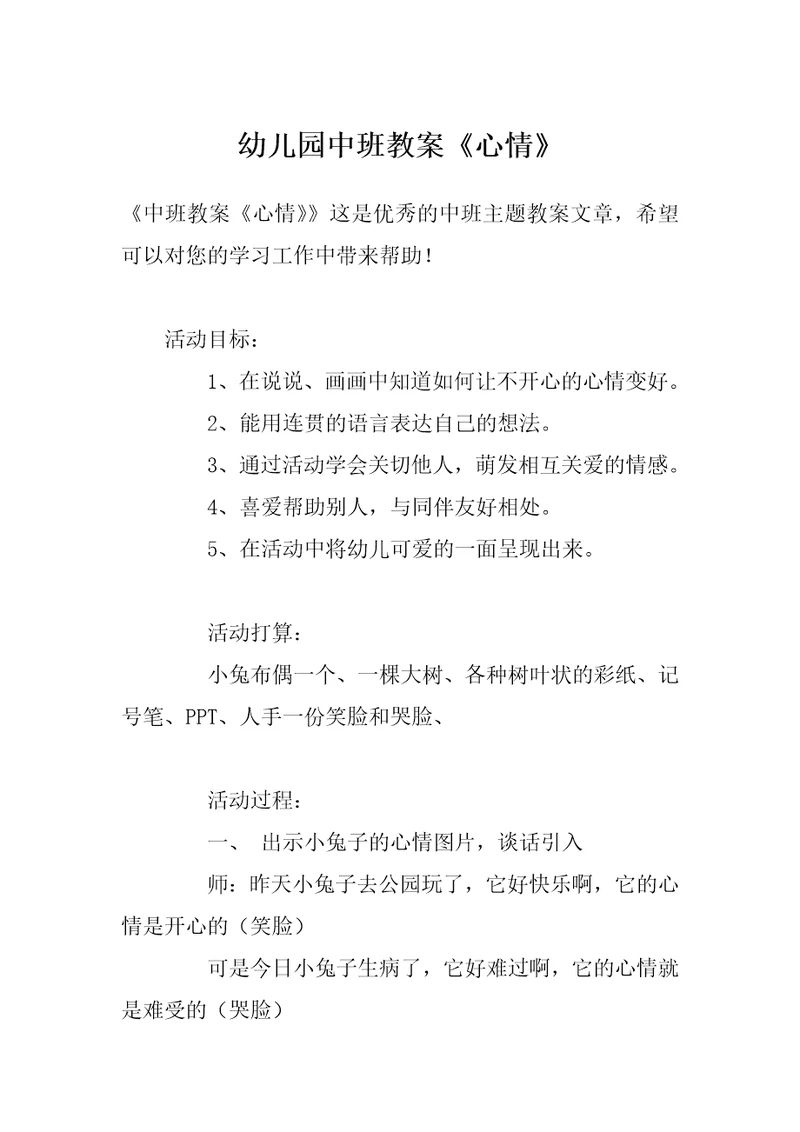 幼儿园中班教案《心情》

《中班教案《心情》》这是优秀的中班主题教案文章，希望可以对您的学习工作中带来帮助！

活动目标：

1、在说说、画画中知道如何让不开心的心情变好。

2、能用连贯的语言表达自己的想法。

3、通过活动学会关切他人，萌发相互关爱的情感。

4、喜爱帮助别人，与同伴友好相处。

5、在活动中将幼儿可爱的一面呈现出来。

活动打算：

小兔布偶一个、一棵大树、各种树叶状的彩纸、记号笔、PPT、人手一份笑脸和哭脸、

活动过程：

一、 出示小兔子的心情图片，谈话引入

师：昨天小兔子去公园玩了，它好快乐啊，它的心情是开心的（笑脸）

可是今日小兔子生病了，它好难过啊，它的心情就是难受的（哭脸）